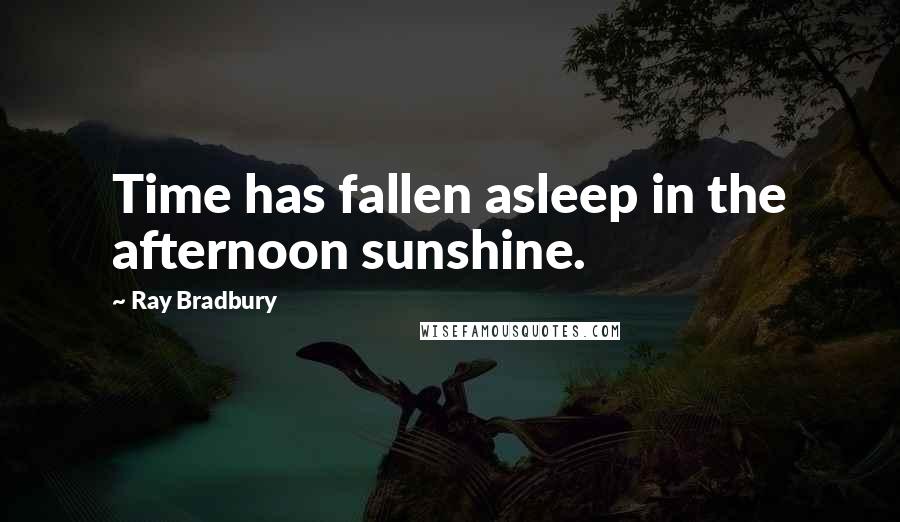 Time has fallen asleep in the afternoon sunshine.

~ Ray Bradbury

WISEFAMOUSQUOTES.COM